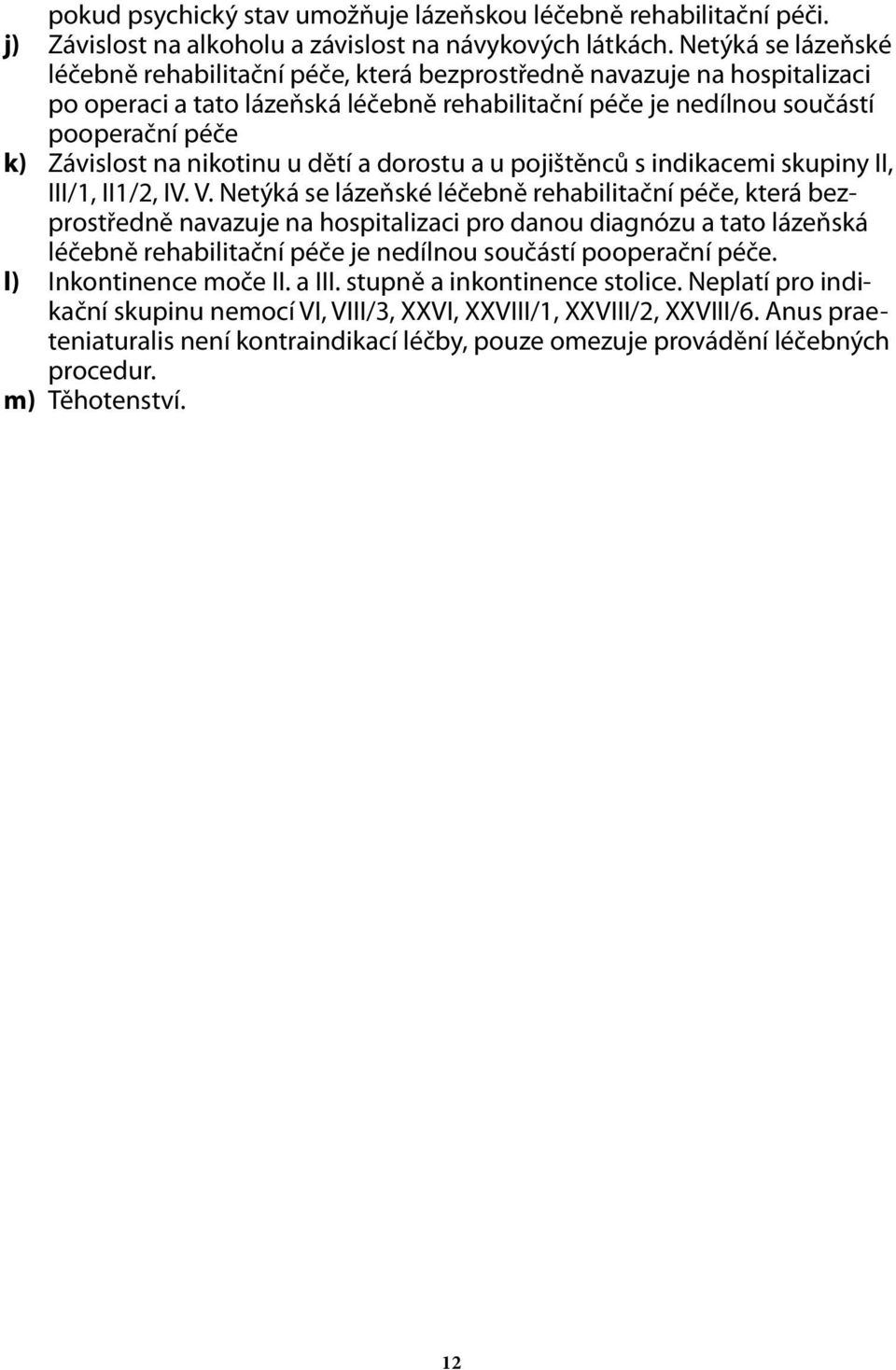 pokud psychický stav umožňuje lázeňskou léčebně rehabilitační péči.
j) Závislost na alkoholu a závislost na návykových látkách. Netýká se lázeňské léčebně rehabilitační péče, která bezprostředně navazuje na hospitalizaci po operaci a tato lázeňská léčebně rehabilitační péče je nedílnou součástí pooperační péče
k) Závislost na nikotinu u dětí a dorostu a u pojištěnců s indikacemi skupiny II, III/1, II1/2, IV. V. Netýká se lázeňské léčebně rehabilitační péče, která bezprostředně navazuje na hospitalizaci pro danou diagnózu a tato lázeňská léčebně rehabilitační péče je nedílnou součástí pooperační péče.
l) Inkontinence moče II. a III. stupně a inkontinence stolice. Neplatí pro indikační skupinu nemocí VI, VIII/3, XXVI, XXVIII/1, XXVIII/2, XXVIII/6. Anus praeteniaturalis není kontraindikací léčby, pouze omezuje provádění léčebných procedur.
m) Těhotenství.

12